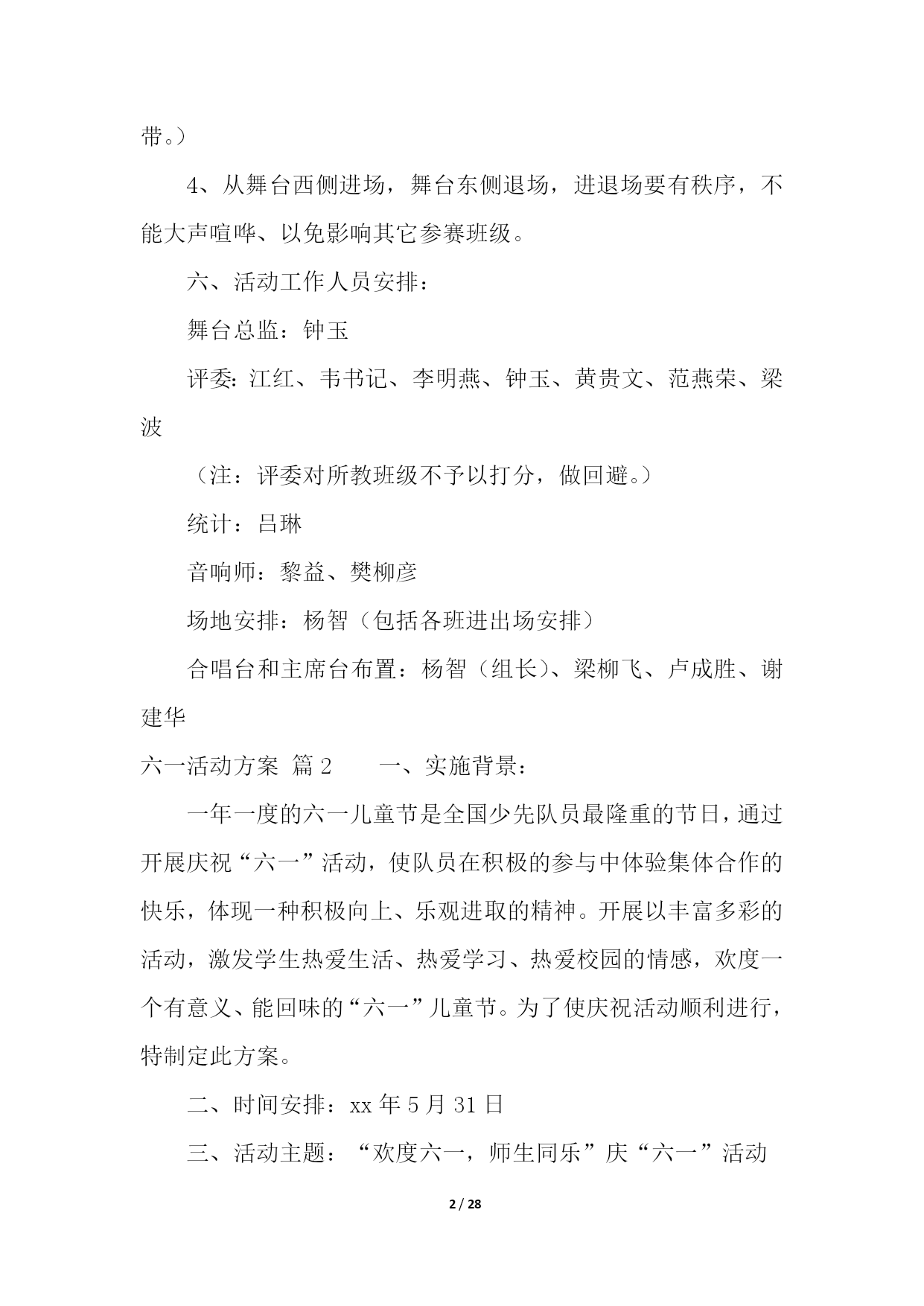 带。）

4、从舞台西侧进场，舞台东侧退场，进退场要有秩序，不能大声喧哗、以免影响其它参赛班级。

六、活动工作人员安排：

舞台总监：钟玉

评委：江红、韦书记、李明燕、钟玉、黄贵文、范燕荣、梁波

（注：评委对所教班级不予以打分，做回避。）

统计：吕琳

音响师：黎益、樊柳彦

场地安排：杨智（包括各班进出场安排）

合唱台和主席台布置：杨智（组长）、梁柳飞、卢成胜、谢建华

六一活动方案 篇2　　一、实施背景：

一年一度的六一儿童节是全国少先队员最隆重的节日，通过开展庆祝“六一”活动，使队员在积极的参与中体验集体合作的快乐，体现一种积极向上、乐观进取的精神。开展以丰富多彩的活动，激发学生热爱生活、热爱学习、热爱校园的情感，欢度一个有意义、能回味的“六一”儿童节。为了使庆祝活动顺利进行，特制定此方案。

二、时间安排：xx年5月31日

三、活动主题：“欢度六一，师生同乐”庆“六一”活动

2 / 28